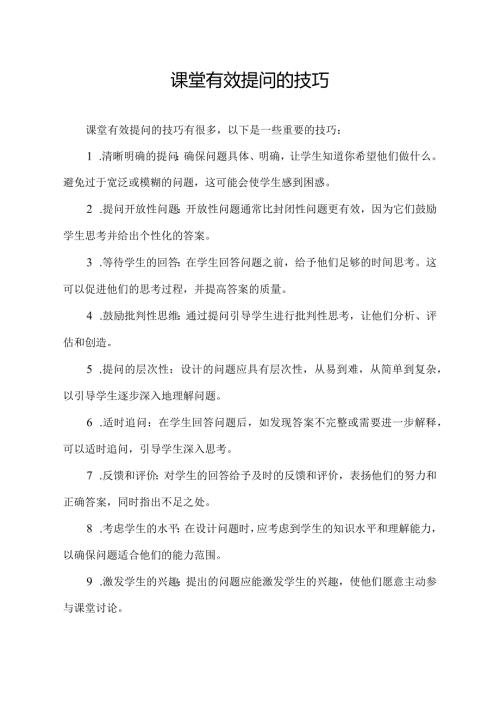 课堂有效提问的技巧

课堂有效提问的技巧有很多，以下是一些重要的技巧：

1 .清晰明确的提问：确保问题具体、明确，让学生知道你希望他们做什么。避免过于宽泛或模糊的问题，这可能会使学生感到困惑。

2 .提问开放性问题：开放性问题通常比封闭性问题更有效，因为它们鼓励学生思考并给出个性化的答案。

3 .等待学生的回答：在学生回答问题之前，给予他们足够的时间思考。这可以促进他们的思考过程，并提高答案的质量。

4 .鼓励批判性思维：通过提问引导学生进行批判性思考，让他们分析、评估和创造。

5 .提问的层次性：设计的问题应具有层次性，从易到难，从简单到复杂，以引导学生逐步深入地理解问题。

6 .适时追问：在学生回答问题后，如发现答案不完整或需要进一步解释，可以适时追问，引导学生深入思考。

7 .反馈和评价：对学生的回答给予及时的反馈和评价，表扬他们的努力和正确答案，同时指出不足之处。

8 .考虑学生的水平：在设计问题时，应考虑到学生的知识水平和理解能力，以确保问题适合他们的能力范围。

9 .激发学生的兴趣：提出的问题应能激发学生的兴趣，使他们愿意主动参与课堂讨论。